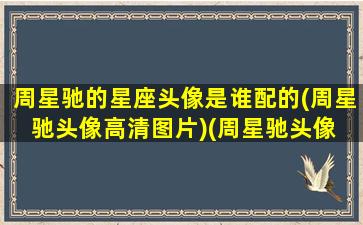 周星驰的星座头像是谁配的(周星驰头像高清图片)(周星驰头像